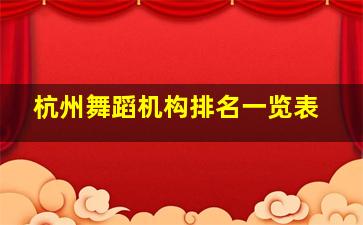 杭州舞蹈机构排名一览表